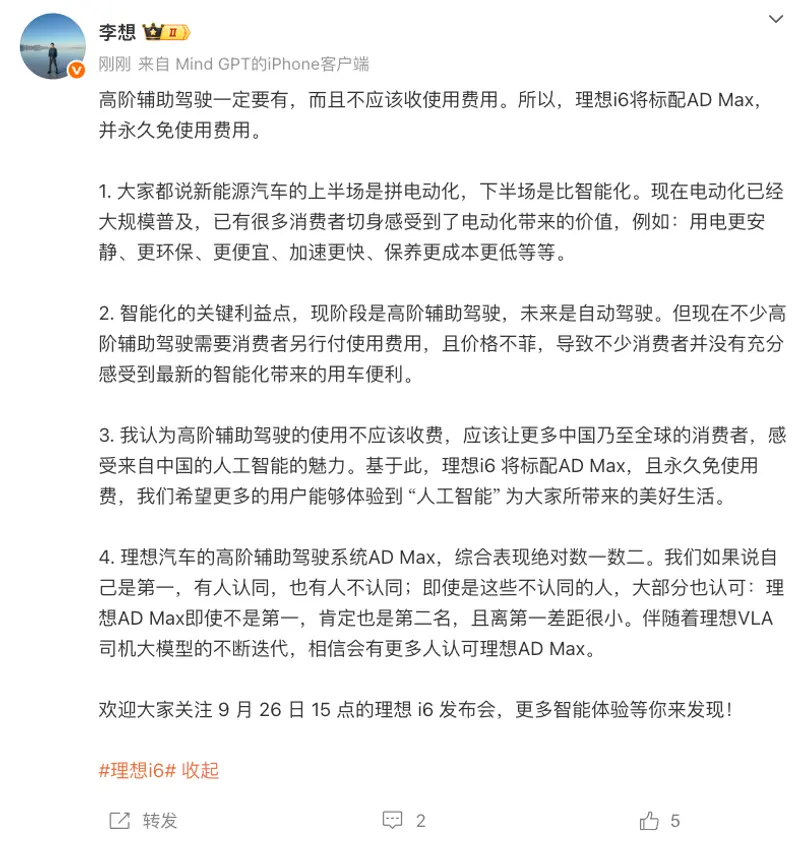 李想 II

刚刚 来自 Mind GPT的iPhone客户端

高阶辅助驾驶一定要有，而且不应该收使用费用。所以，理想i6将标配AD Max，并永久免使用费用。

1. 大家都说新能源汽车的上半场是拼电动化，下半场是比智能化。现在电动化已经大规模普及，已有很多消费者切身感受到了电动化带来的价值，例如：用电更安静、更环保、更便宜、加速更快、保养更成本更低等等。

2. 智能化的关键利益点，现阶段是高阶辅助驾驶，未来是自动驾驶。但现在不少高阶辅助驾驶需要消费者另行付使用费用，且价格不菲，导致不少消费者并没有充分感受到最新的智能化带来的用车便利。

3. 我认为高阶辅助驾驶的使用不应该收费，应该让更多中国乃至全球的消费者，感受来自中国的人工智能的魅力。基于此，理想i6 将标配AD Max，且永久免使用费，我们希望更多的用户能够体验到 “人工智能” 为大家所带来的美好生活。

4. 理想汽车的高阶辅助驾驶系统AD Max，综合表现绝对数一数二。我们如果说自己是第一，有人认同，也有人不认同；即使是这些不认同的人，大部分也认可：理想AD Max即使不是第一，肯定也是第二名，且离第一差距很小。伴随着理想VLA司机大模型的不断迭代，相信会有更多人认可理想AD Max。

欢迎大家关注 9 月 26 日 15 点的理想 i6 发布会，更多智能体验等你来发现！

#理想i6# 收起

转发 2 5